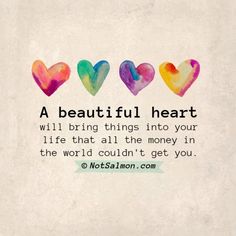 A beautiful heart
will bring things into your life that all the money in the world couldn't get you.

© NotSalmon.com